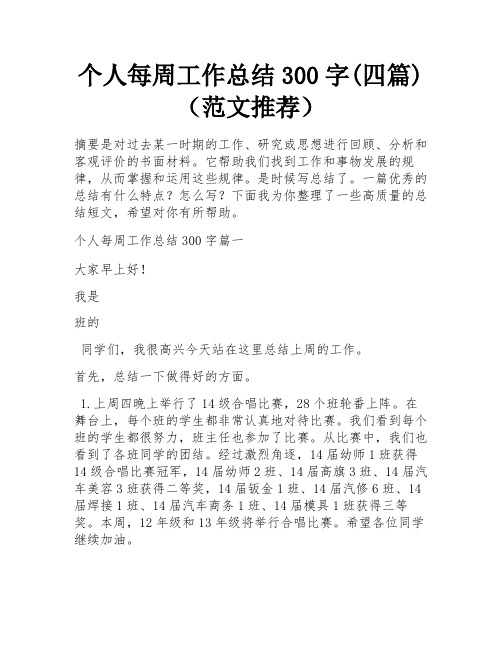 个人每周工作总结 300 字(四篇)（范文推荐）

摘要是对过去某一时期的工作、研究或思想进行回顾、分析和客观评价的书面材料。它帮助我们找到工作和事物发展的规律，从而掌握和运用这些规律。是时候写总结了。一篇优秀的总结有什么特点？怎么写？下面我为你整理了一些高质量的总结短文，希望对你有所帮助。

个人每周工作总结 300 字篇一

大家早上好！

我是

班的

同学们，我很高兴今天站在这里总结上周的工作。

首先，总结一下做得好的方面。

1.上周四晚上举行了 14 级合唱比赛，28 个班轮番上阵。在舞台上，每个班的学生都非常认真地对待比赛。我们看到每个班的学生都很努力，班主任也参加了比赛。从比赛中，我们也看到了各班同学的团结。经过激烈角逐，14 届幼师 1 班获得 14 级合唱比赛冠军，14 届幼师 2 班、14 届高旗 3 班、14 届汽车美容 3 班获得二等奖，14 届钣金 1 班、14 届汽修 6 班、14 届焊接 1 班、14 届汽车商务 1 班、14 届模具 1 班获得三等奖。本周，12 年级和 13 年级将举行合唱比赛。希望各位同学继续加油。